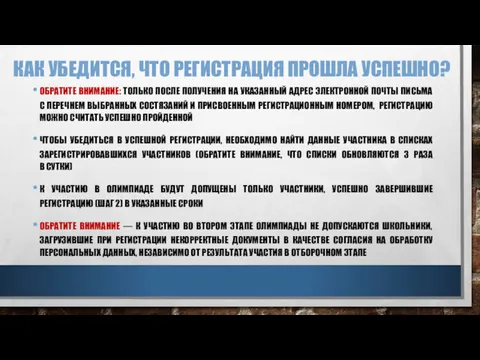 КАК УБЕДИТСЯ, ЧТО РЕГИСТРАЦИЯ ПРОШЛА УСПЕШНО?

• ОБРАТИТЕ ВНИМАНИЕ: ТОЛЬКО ПОСЛЕ ПОЛУЧЕНИЯ НА УКАЗАННЫЙ АДРЕС ЭЛЕКТРОННОЙ ПОЧТЫ ПИСЬМА С ПЕРЕЧНЕМ ВЫБРАННЫХ СОСТЯЗАНИЙ И ПРИСВОЕННЫМ РЕГИСТРАЦИОННЫМ НОМЕРОМ, РЕГИСТРАЦИЮ МОЖНО СЧИТАТЬ УСПЕШНО ПРОЙДЕННОЙ

• ЧТОБЫ УБЕДИТЬСЯ В УСПЕШНОЙ РЕГИСТРАЦИИ, НЕОБХОДИМО НАЙТИ ДАННЫЕ УЧАСТНИКА В СПИСКАХ ЗАРЕГИСТРИРОВАВШИХСЯ УЧАСТНИКОВ (ОБРАТИТЕ ВНИМАНИЕ, ЧТО СПИСКИ ОБНОВЛЯЮТСЯ 3 РАЗА В СУТКИ)

• К УЧАСТИЮ В ОЛИМПИАДЕ БУДУТ ДОПУЩЕНЫ ТОЛЬКО УЧАСТНИКИ, УСПЕШНО ЗАВЕРШИВШИЕ РЕГИСТРАЦИЮ (ШАГ 2) В УКАЗАННЫЕ СРОКИ

• ОБРАТИТЕ ВНИМАНИЕ — К УЧАСТИЮ ВО ВТОРОМ ЭТАПЕ ОЛИМПИАДЫ НЕ ДОПУСКАЮТСЯ ШКОЛЬНИКИ, ЗАГРУЗИВШИЕ ПРИ РЕГИСТРАЦИИ НЕКОРРЕКТНЫЕ ДОКУМЕНТЫ В КАЧЕСТВЕ СОГЛАСИЯ НА ОБРАБОТКУ ПЕРСОНАЛЬНЫХ ДАННЫХ, НЕЗАВИСИМО ОТ РЕЗУЛЬТАТА УЧАСТИЯ В ОТБОРОЧНОМ ЭТАПЕ